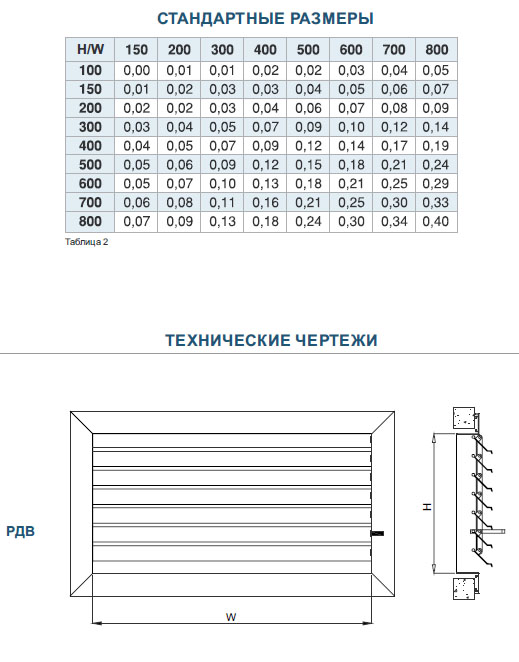 СТАНДАРТНЫЕ РАЗМЕРЫ

| H/W | 150 | 200 | 300 | 400 | 500 | 600 | 700 | 800 |
|---|---|---|---|---|---|---|---|---|
| 100 | 0,00 | 0,01 | 0,01 | 0,02 | 0,02 | 0,03 | 0,04 | 0,05 |
| 150 | 0,01 | 0,02 | 0,03 | 0,03 | 0,04 | 0,05 | 0,06 | 0,07 |
| 200 | 0,02 | 0,02 | 0,03 | 0,04 | 0,06 | 0,07 | 0,08 | 0,09 |
| 300 | 0,03 | 0,04 | 0,05 | 0,07 | 0,09 | 0,10 | 0,12 | 0,14 |
| 400 | 0,04 | 0,05 | 0,07 | 0,09 | 0,12 | 0,14 | 0,17 | 0,19 |
| 500 | 0,05 | 0,06 | 0,09 | 0,12 | 0,15 | 0,18 | 0,21 | 0,24 |
| 600 | 0,05 | 0,07 | 0,10 | 0,13 | 0,18 | 0,21 | 0,25 | 0,29 |
| 700 | 0,06 | 0,08 | 0,11 | 0,16 | 0,21 | 0,25 | 0,30 | 0,33 |
| 800 | 0,07 | 0,09 | 0,13 | 0,18 | 0,24 | 0,30 | 0,34 | 0,40 |

Таблица 2

ТЕХНИЧЕСКИЕ ЧЕРТЕЖИ

РДВ

W

H